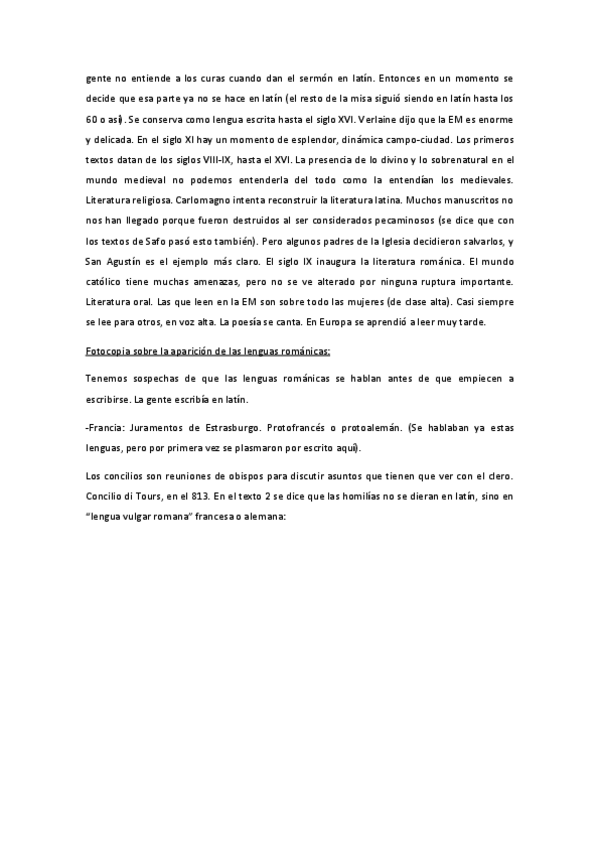 gente no entiende a los curas cuando dan el sermón en latín. Entonces en un momento se decide que esa parte ya no se hace en latín (el resto de la misa siguió siendo en latín hasta los 60 o así). Se conserva como lengua escrita hasta el siglo XVI. Verlaine dijo que la EM es enorme y delicada. En el siglo XI hay un momento de esplendor, dinámica campo-ciudad. Los primeros textos datan de los siglos VIII-IX, hasta el XVI. La presencia de lo divino y lo sobrenatural en el mundo medieval no podemos entenderla del todo como la entendían los medievales. Literatura religiosa. Carlomagno intenta reconstruir la literatura latina. Muchos manuscritos no nos han llegado porque fueron destruidos al ser considerados pecaminosos (se dice que con los textos de Safo pasó esto también). Pero algunos padres de la Iglesia decidieron salvarlos, y San Agustín es el ejemplo más claro. El siglo IX inaugura la literatura románica. El mundo católico tiene muchas amenazas, pero no se ve alterado por ninguna ruptura importante. Literatura oral. Las que leen en la EM son sobre todo las mujeres (de clase alta). Casi siempre se lee para otros, en voz alta. La poesía se canta. En Europa se aprendió a leer muy tarde.

Fotocopia sobre la aparición de las lenguas románicas:

Tenemos sospechas de que las lenguas románicas se hablan antes de que empiecen a escribirse. La gente escribía en latín.

-Francia: Juramentos de Estrasburgo. Protofrancés o protoalemán. (Se hablaban ya estas lenguas, pero por primera vez se plasmaron por escrito aquí).

Los concilios son reuniones de obispos para discutir asuntos que tienen que ver con el clero. Concilio di Tours, en el 813. En el texto 2 se dice que las homilías no se dieran en latín, sino en "lengua vulgar romana" francesa o alemana: